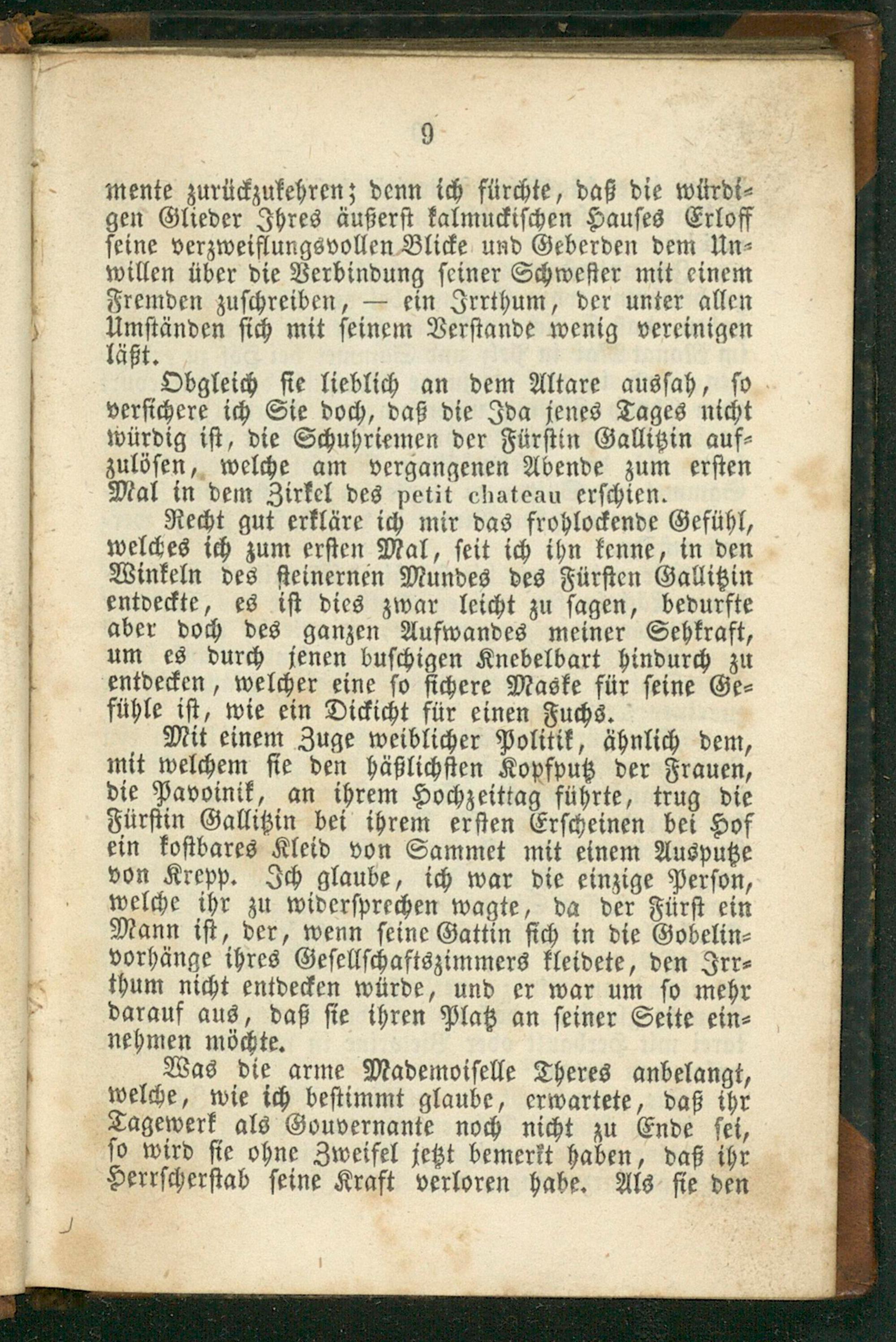 9

mente zurückzukehren; denn ich fürchte, daß die würdigen Glieder Ihres äußerst kalmuckischen Hauses Erloff seine verzweiflungsvollen Blicke und Geberden dem Unwillen über die Verbindung seiner Schwester mit einem Fremden zuschreiben, — ein Irrthum, der unter allen Umständen sich mit seinem Verstande wenig vereinigen läßt.

Obgleich sie lieblich an dem Altare aussah, so versichere ich Sie doch, daß die Ida jenes Tages nicht würdig ist, die Schuhriemen der Fürstin Gallitzin aufzulösen, welche am vergangenen Abende zum ersten Mal in dem Zirkel des petit chateau erschien.

Recht gut erkläre ich mir das frohlockende Gefühl, welches ich zum ersten Mal, seit ich ihn kenne, in den Winkeln des steinernen Mundes des Fürsten Gallitzin entdeckte, es ist dies zwar leicht zu sagen, bedurfte aber doch des ganzen Aufwandes meiner Sehkraft, um es durch jenen buschigen Knebelbart hindurch zu entdecken, welcher eine so sichere Maske für seine Gefühle ist, wie ein Dickicht für einen Fuchs.

Mit einem Zuge weiblicher Politik, ähnlich dem, mit welchem sie den häßlichsten Kopfputz der Frauen, die Pavoinik, an ihrem Hochzeittag führte, trug die Fürstin Gallitzin bei ihrem ersten Erscheinen bei Hof ein kostbares Kleid von Sammet mit einem Ausputze von Krepp. Ich glaube, ich war die einzige Person, welche ihr zu widersprechen wagte, da der Fürst ein Mann ist, der, wenn seine Gattin sich in die Gobelinvorhänge ihres Gesellschaftszimmers kleidete, den Irrthum nicht entdecken würde, und er war um so mehr darauf aus, daß sie ihren Platz an seiner Seite einnehmen möchte.

Was die arme Mademoiselle Theres anbelangt, welche, wie ich bestimmt glaube, erwartete, daß ihr Tagewerk als Gouvernante noch nicht zu Ende sei, so wird sie ohne Zweifel jetzt bemerkt haben, daß ihr Herrscherstab seine Kraft verloren habe. Als sie den